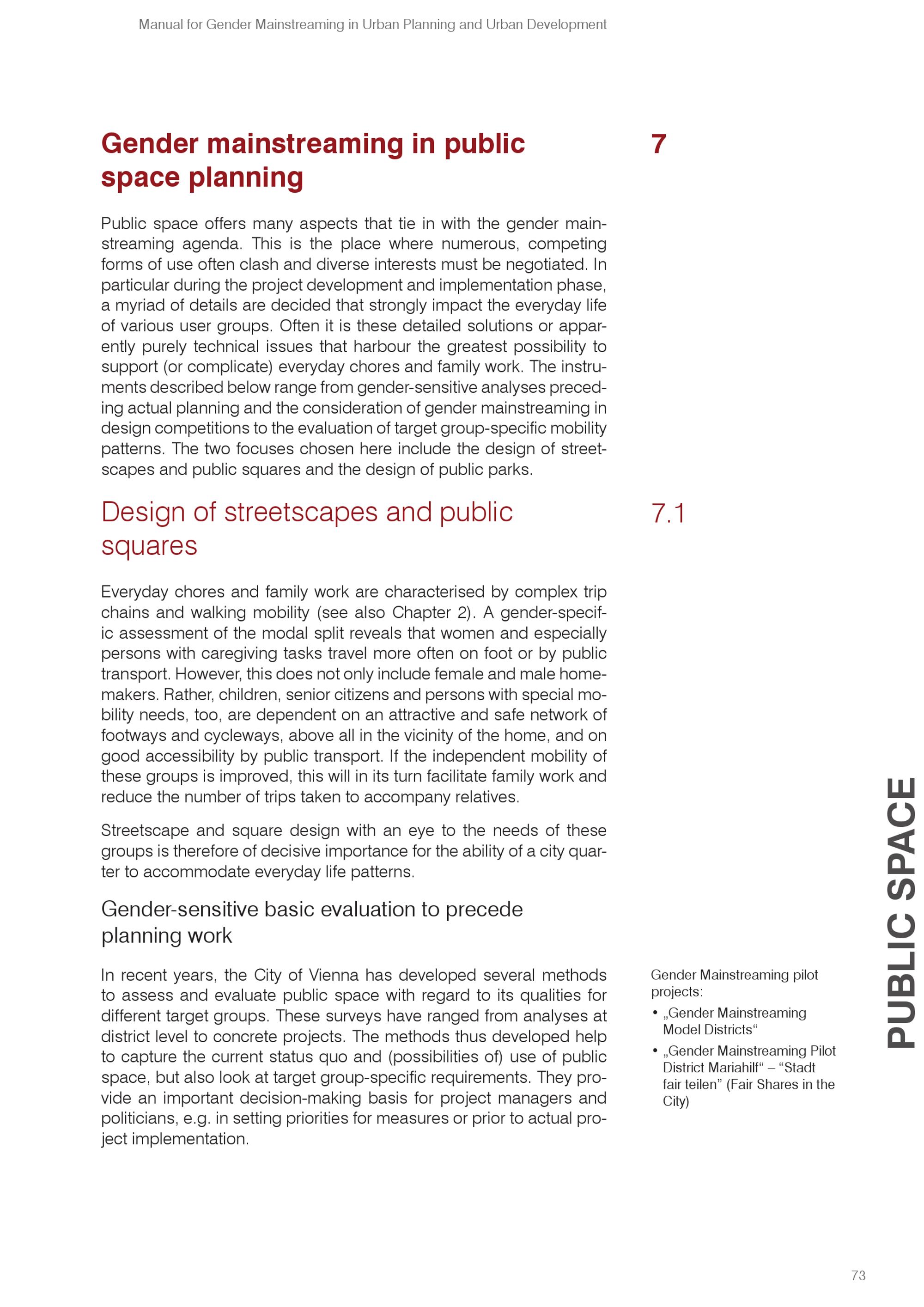 Manual for Gender Mainstreaming in Urban Planning and Urban Development

Gender mainstreaming in public space planning

7

Public space offers many aspects that tie in with the gender mainstreaming agenda. This is the place where numerous, competing forms of use often clash and diverse interests must be negotiated. In particular during the project development and implementation phase, a myriad of details are decided that strongly impact the everyday life of various user groups. Often it is these detailed solutions or apparently purely technical issues that harbour the greatest possibility to support (or complicate) everyday chores and family work. The instruments described below range from gender-sensitive analyses preceding actual planning and the consideration of gender mainstreaming in design competitions to the evaluation of target group-specific mobility patterns. The two focuses chosen here include the design of streetscapes and public squares and the design of public parks.

Design of streetscapes and public squares

7.1

Everyday chores and family work are characterised by complex trip chains and walking mobility (see also Chapter 2). A gender-specific assessment of the modal split reveals that women and especially persons with caregiving tasks travel more often on foot or by public transport. However, this does not only include female and male homemakers. Rather, children, senior citizens and persons with special mobility needs, too, are dependent on an attractive and safe network of footways and cycleways, above all in the vicinity of the home, and on good accessibility by public transport. If the independent mobility of these groups is improved, this will in its turn facilitate family work and reduce the number of trips taken to accompany relatives.

Streetscape and square design with an eye to the needs of these groups is therefore of decisive importance for the ability of a city quarter to accommodate everyday life patterns.

Gender-sensitive basic evaluation to precede planning work

In recent years, the City of Vienna has developed several methods to assess and evaluate public space with regard to its qualities for different target groups. These surveys have ranged from analyses at district level to concrete projects. The methods thus developed help to capture the current status quo and (possibilities of) use of public space, but also look at target group-specific requirements. They provide an important decision-making basis for project managers and politicians, e.g. in setting priorities for measures or prior to actual project implementation.

Gender Mainstreaming pilot projects:
• „Gender Mainstreaming Model Districts“
• „Gender Mainstreaming Pilot District Mariahilf“ – “Stadt fair teilen” (Fair Shares in the City)

PUBLIC SPACE

73